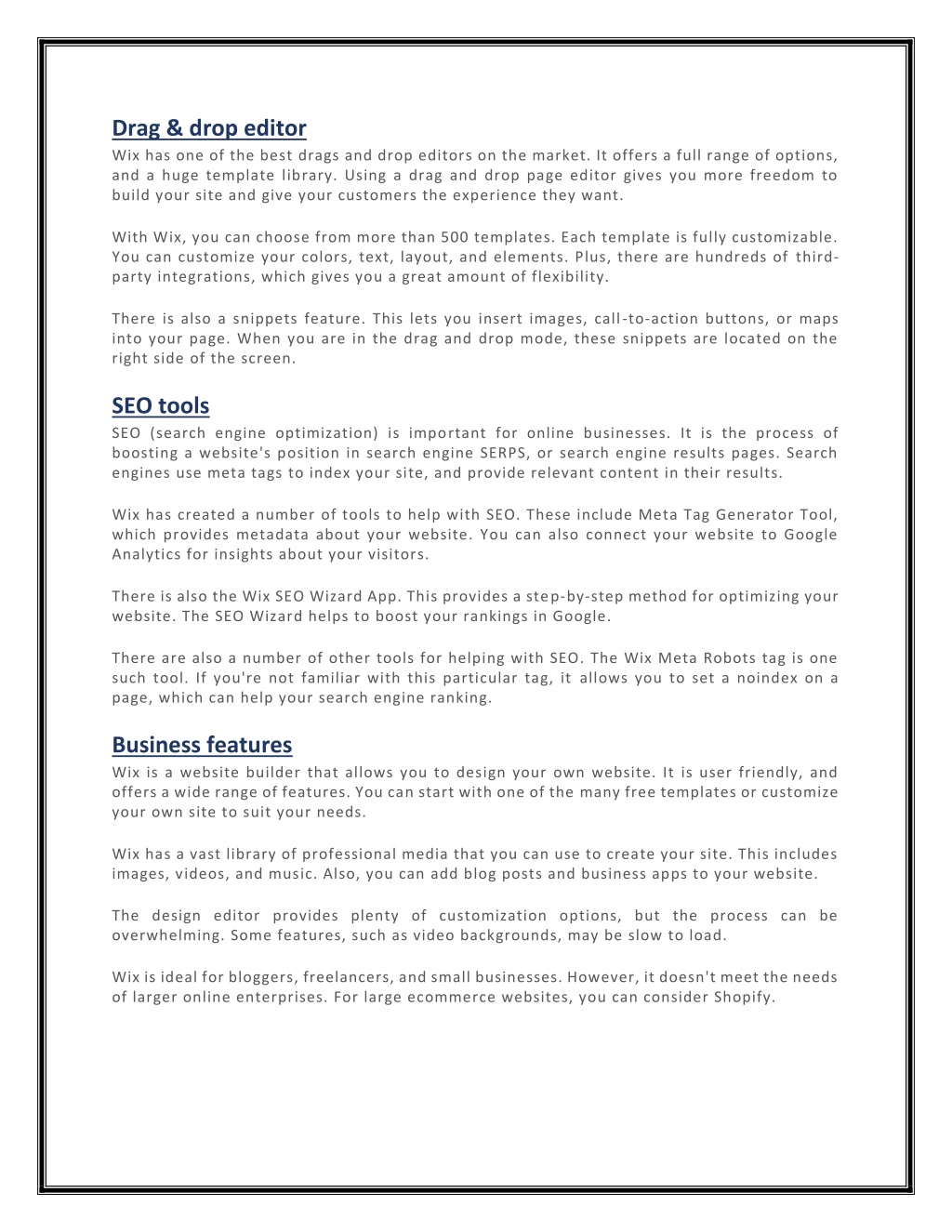 Drag & drop editor

Wix has one of the best drags and drop editors on the market. It offers a full range of options, and a huge template library. Using a drag and drop page editor gives you more freedom to build your site and give your customers the experience they want.

With Wix, you can choose from more than 500 templates. Each template is fully customizable. You can customize your colors, text, layout, and elements. Plus, there are hundreds of third-party integrations, which gives you a great amount of flexibility.

There is also a snippets feature. This lets you insert images, call-to-action buttons, or maps into your page. When you are in the drag and drop mode, these snippets are located on the right side of the screen.

SEO tools

SEO (search engine optimization) is important for online businesses. It is the process of boosting a website's position in search engine SERPS, or search engine results pages. Search engines use meta tags to index your site, and provide relevant content in their results.

Wix has created a number of tools to help with SEO. These include Meta Tag Generator Tool, which provides metadata about your website. You can also connect your website to Google Analytics for insights about your visitors.

There is also the Wix SEO Wizard App. This provides a step-by-step method for optimizing your website. The SEO Wizard helps to boost your rankings in Google.

There are also a number of other tools for helping with SEO. The Wix Meta Robots tag is one such tool. If you're not familiar with this particular tag, it allows you to set a noindex on a page, which can help your search engine ranking.

Business features

Wix is a website builder that allows you to design your own website. It is user friendly, and offers a wide range of features. You can start with one of the many free templates or customize your own site to suit your needs.

Wix has a vast library of professional media that you can use to create your site. This includes images, videos, and music. Also, you can add blog posts and business apps to your website.

The design editor provides plenty of customization options, but the process can be overwhelming. Some features, such as video backgrounds, may be slow to load.

Wix is ideal for bloggers, freelancers, and small businesses. However, it doesn't meet the needs of larger online enterprises. For large ecommerce websites, you can consider Shopify.